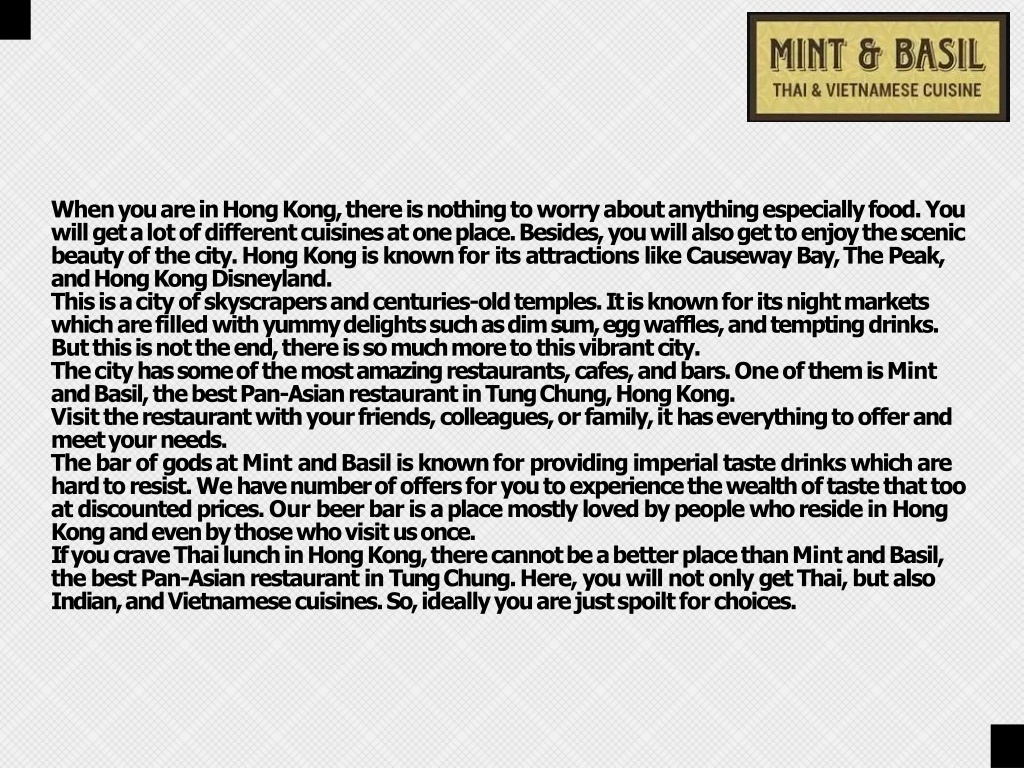 MINT & BASIL
THAI & VIETNAMESE CUISINE

When you are in Hong Kong, there is nothing to worry about anything especially food. You will get a lot of different cuisines at one place. Besides, you will also get to enjoy the scenic beauty of the city. Hong Kong is known for its attractions like Causeway Bay, The Peak, and Hong Kong Disneyland.
This is a city of skyscrapers and centuries-old temples. It is known for its night markets which are filled with yummy delights such as dim sum, egg waffles, and tempting drinks. But this is not the end, there is so much more to this vibrant city.
The city has some of the most amazing restaurants, cafes, and bars. One of them is Mint and Basil, the best Pan-Asian restaurant in Tung Chung, Hong Kong.
Visit the restaurant with your friends, colleagues, or family, it has everything to offer and meet your needs.
The bar of gods at Mint and Basil is known for providing imperial taste drinks which are hard to resist. We have number of offers for you to experience the wealth of taste that too at discounted prices. Our beer bar is a place mostly loved by people who reside in Hong Kong and even by those who visit us once.
If you crave Thai lunch in Hong Kong, there cannot be a better place than Mint and Basil, the best Pan-Asian restaurant in Tung Chung. Here, you will not only get Thai, but also Indian, and Vietnamese cuisines. So, ideally you are just spoilt for choices.